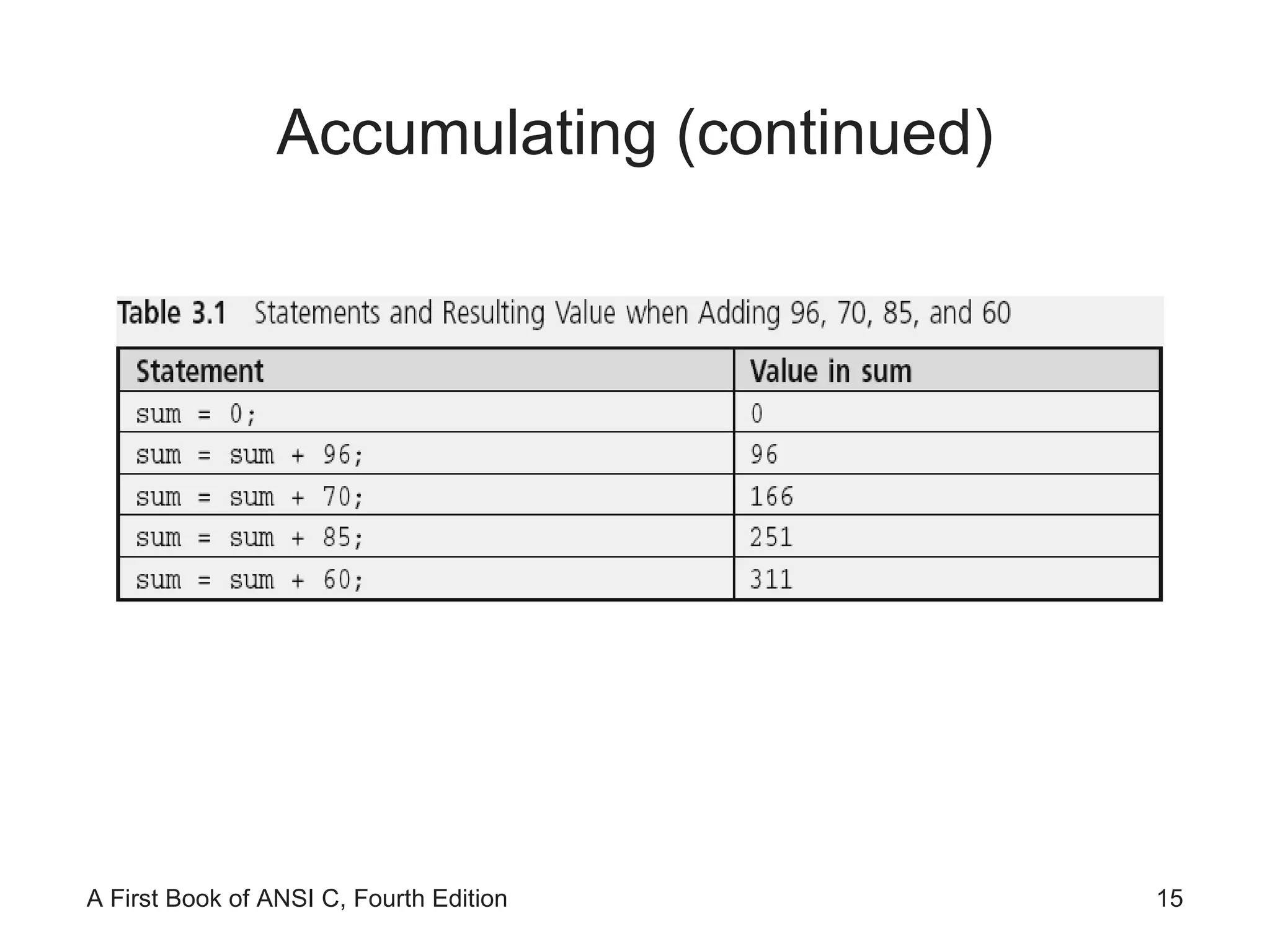 Accumulating (continued)

Table 3.1 Statements and Resulting Value when Adding 96, 70, 85, and 60

| Statement | Value in sum |
|---|---|
| sum = 0; | 0 |
| sum = sum + 96; | 96 |
| sum = sum + 70; | 166 |
| sum = sum + 85; | 251 |
| sum = sum + 60; | 311 |

A First Book of ANSI C, Fourth Edition

15